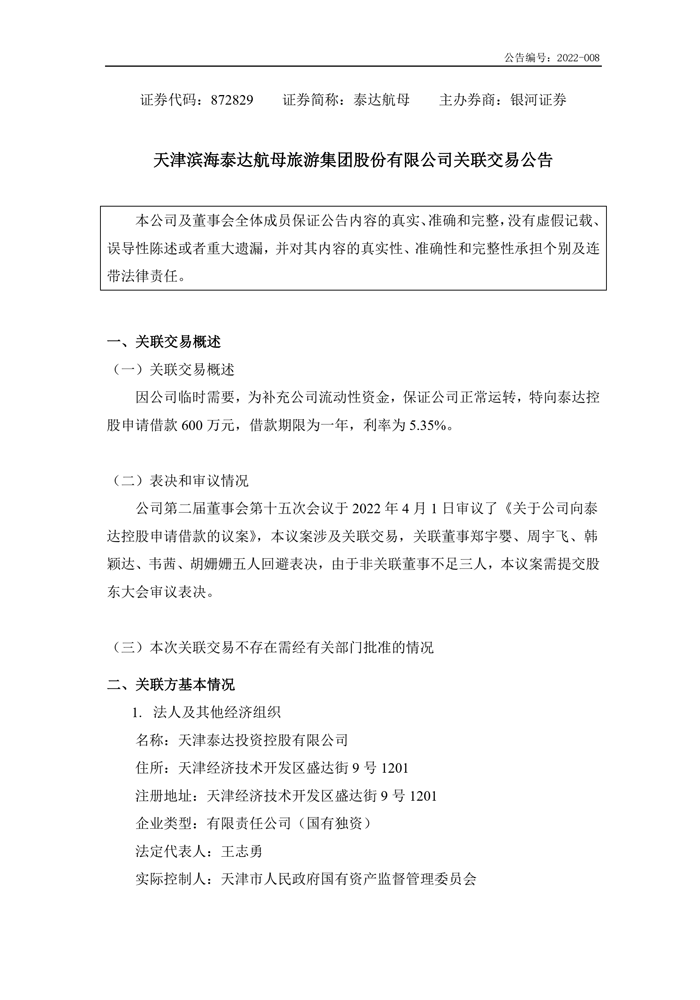 公告编号：2022-008

证券代码：872829　　证券简称：泰达航母　　主办券商：银河证券

天津滨海泰达航母旅游集团股份有限公司关联交易公告

本公司及董事会全体成员保证公告内容的真实、准确和完整，没有虚假记载、误导性陈述或者重大遗漏，并对其内容的真实性、准确性和完整性承担个别及连带法律责任。

一、关联交易概述

（一）关联交易概述

因公司临时需要，为补充公司流动性资金，保证公司正常运转，特向泰达控股申请借款 600 万元，借款期限为一年，利率为 5.35%。

（二）表决和审议情况

公司第二届董事会第十五次会议于 2022 年 4 月 1 日审议了《关于公司向泰达控股申请借款的议案》，本议案涉及关联交易，关联董事郑宇婴、周宇飞、韩颖达、韦茜、胡姗姗五人回避表决，由于非关联董事不足三人，本议案需提交股东大会审议表决。

（三）本次关联交易不存在需经有关部门批准的情况

二、关联方基本情况

1. 法人及其他经济组织

名称：天津泰达投资控股有限公司

住所：天津经济技术开发区盛达街 9 号 1201

注册地址：天津经济技术开发区盛达街 9 号 1201

企业类型：有限责任公司（国有独资）

法定代表人：王志勇

实际控制人：天津市人民政府国有资产监督管理委员会